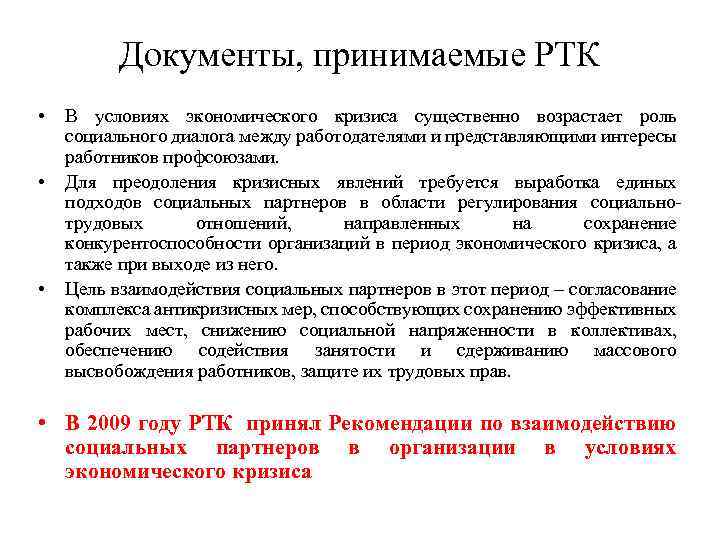 Документы, принимаемые РТК

• В условиях экономического кризиса существенно возрастает роль социального диалога между работодателями и представляющими интересы работников профсоюзами.

• Для преодоления кризисных явлений требуется выработка единых подходов социальных партнеров в области регулирования социально-трудовых отношений, направленных на сохранение конкурентоспособности организаций в период экономического кризиса, а также при выходе из него.

• Цель взаимодействия социальных партнеров в этот период – согласование комплекса антикризисных мер, способствующих сохранению эффективных рабочих мест, снижению социальной напряженности в коллективах, обеспечению содействия занятости и сдерживанию массового высвобождения работников, защите их трудовых прав.

• В 2009 году РТК принял Рекомендации по взаимодействию социальных партнеров в организации в условиях экономического кризиса